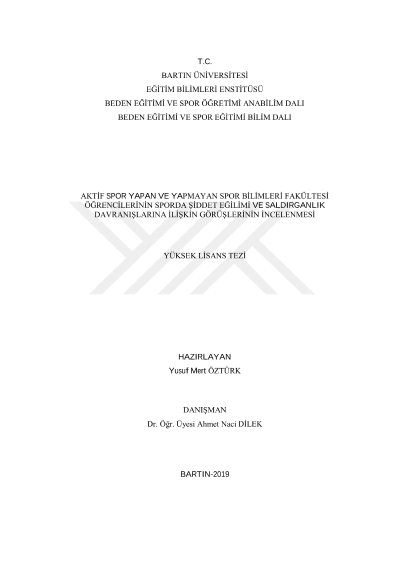 T.C.
BARTIN ÜNİVERSİTESİ
EĞİTİM BİLİMLERİ ENSTİTÜSÜ
BEDEN EĞİTİMİ VE SPOR ÖĞRETİMİ ANABİLİM DALI
BEDEN EĞİTİMİ VE SPOR EĞİTİMİ BİLİM DALI

AKTİF SPOR YAPAN VE YAPMAYAN SPOR BİLİMLERİ FAKÜLTESİ ÖĞRENCİLERİNİN SPORDA ŞİDDET EĞİLİMİ VE SALDIRGANLIK DAVRANIŞLARINA İLİŞKİN GÖRÜŞLERİNİN İNCELENMESİ

YÜKSEK LİSANS TEZİ

HAZIRLAYAN
Yusuf Mert ÖZTÜRK

DANIŞMAN
Dr. Öğr. Üyesi Ahmet Naci DİLEK

BARTIN-2019